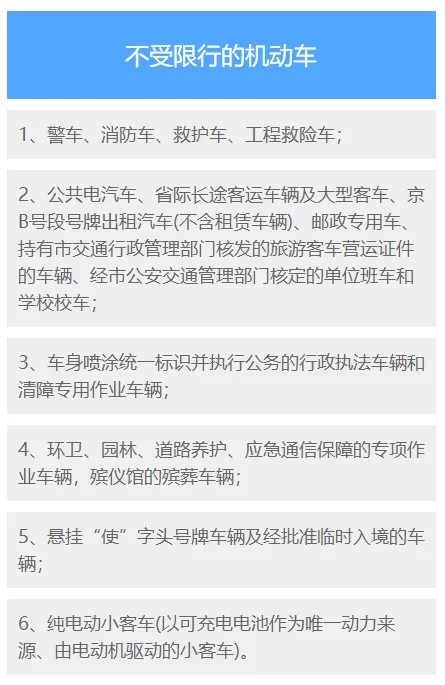 不受限行的机动车

1、警车、消防车、救护车、工程救险车；

2、公共电汽车、省际长途客运车辆及大型客车、京B号段号牌出租汽车(不含租赁车辆)、邮政专用车、持有市交通行政管理部门核发的旅游客车营运证件的车辆、经市公安交通管理部门核定的单位班车和学校校车；

3、车身喷涂统一标识并执行公务的行政执法车辆和清障专用作业车辆；

4、环卫、园林、道路养护、应急通信保障的专项作业车辆，殡仪馆的殡葬车辆；

5、悬挂“使”字头号牌车辆及经批准临时入境的车辆；

6、纯电动小客车(以可充电电池作为唯一动力来源、由电动机驱动的小客车)。